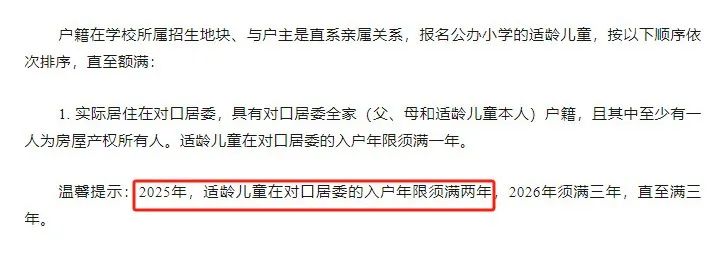 户籍在学校所属招生地块、与户主是直系亲属关系，报名公办小学的适龄儿童，按以下顺序依次排序，直至额满：

1. 实际居住在对口居委，具有对口居委全家（父、母和适龄儿童本人）户籍，且其中至少有一人为房屋产权所有人。适龄儿童在对口居委的入户年限须满一年。

温馨提示：2025年，适龄儿童在对口居委的入户年限须满两年，2026年须满三年，直至满三年。